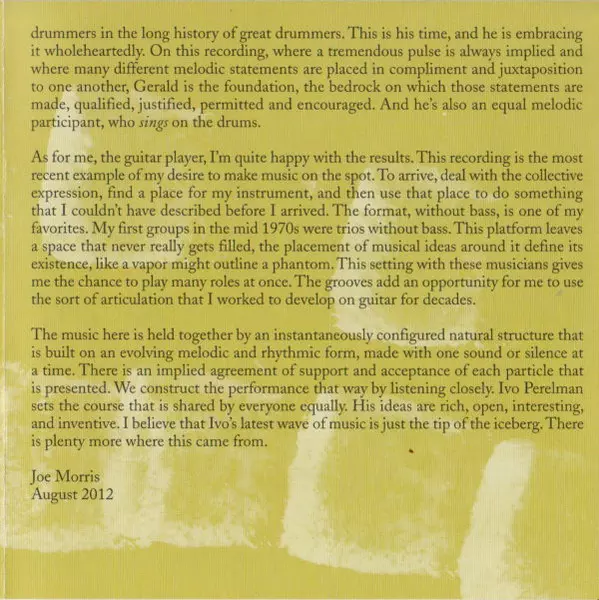 drummers in the long history of great drummers. This is his time, and he is embracing it wholeheartedly. On this recording, where a tremendous pulse is always implied and where many different melodic statements are placed in compliment and juxtaposition to one another, Gerald is the foundation, the bedrock on which those statements are made, qualified, justified, permitted and encouraged. And he's also an equal melodic participant, who sings on the drums.

As for me, the guitar player, I'm quite happy with the results. This recording is the most recent example of my desire to make music on the spot. To arrive, deal with the collective expression, find a place for my instrument, and then use that place to do something that I couldn't have described before I arrived. The format, without bass, is one of my favorites. My first groups in the mid 1970s were trios without bass. This platform leaves a space that never really gets filled, the placement of musical ideas around it define its existence, like a vapor might outline a phantom. This setting with these musicians gives me the chance to play many roles at once. The grooves add an opportunity for me to use the sort of articulation that I worked to develop on guitar for decades.

The music here is held together by an instantaneously configured natural structure that is built on an evolving melodic and rhythmic form, made with one sound or silence at a time. There is an implied agreement of support and acceptance of each particle that is presented. We construct the performance that way by listening closely. Ivo Perelman sets the course that is shared by everyone equally. His ideas are rich, open, interesting, and inventive. I believe that Ivo's latest wave of music is just the tip of the iceberg. There is plenty more where this came from.

Joe Morris
August 2012